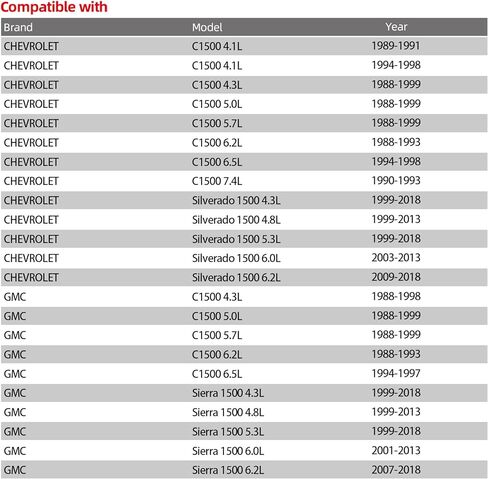 Compatible with

| Brand | Model | Year |
|---|---|---|
| CHEVROLET | C1500 4.1L | 1989-1991 |
| CHEVROLET | C1500 4.1L | 1994-1998 |
| CHEVROLET | C1500 4.3L | 1988-1999 |
| CHEVROLET | C1500 5.0L | 1988-1999 |
| CHEVROLET | C1500 5.7L | 1988-1999 |
| CHEVROLET | C1500 6.2L | 1988-1993 |
| CHEVROLET | C1500 6.5L | 1994-1998 |
| CHEVROLET | C1500 7.4L | 1990-1993 |
| CHEVROLET | Silverado 1500 4.3L | 1999-2018 |
| CHEVROLET | Silverado 1500 4.8L | 1999-2013 |
| CHEVROLET | Silverado 1500 5.3L | 1999-2018 |
| CHEVROLET | Silverado 1500 6.0L | 2003-2013 |
| CHEVROLET | Silverado 1500 6.2L | 2009-2018 |
| GMC | C1500 4.3L | 1988-1998 |
| GMC | C1500 5.0L | 1988-1999 |
| GMC | C1500 5.7L | 1988-1999 |
| GMC | C1500 6.2L | 1988-1993 |
| GMC | C1500 6.5L | 1994-1997 |
| GMC | Sierra 1500 4.3L | 1999-2018 |
| GMC | Sierra 1500 4.8L | 1999-2013 |
| GMC | Sierra 1500 5.3L | 1999-2018 |
| GMC | Sierra 1500 6.0L | 2001-2013 |
| GMC | Sierra 1500 6.2L | 2007-2018 |